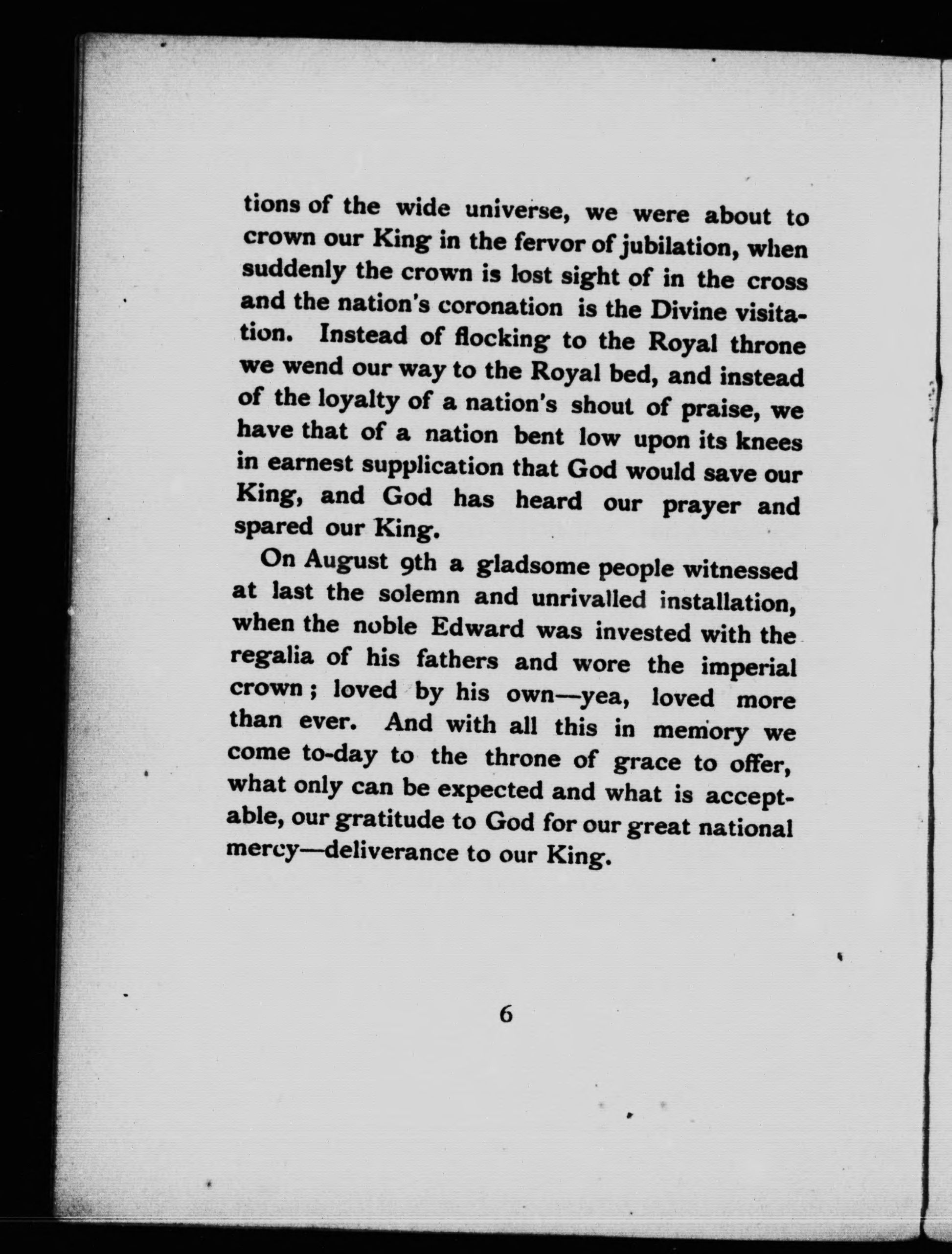 tions of the wide universe, we were about to crown our King in the fervor of jubilation, when suddenly the crown is lost sight of in the cross and the nation's coronation is the Divine visitation. Instead of flocking to the Royal throne we wend our way to the Royal bed, and instead of the loyalty of a nation's shout of praise, we have that of a nation bent low upon its knees in earnest supplication that God would save our King, and God has heard our prayer and spared our King.

On August 9th a gladsome people witnessed at last the solemn and unrivalled installation, when the noble Edward was invested with the regalia of his fathers and wore the imperial crown; loved by his own—yea, loved more than ever. And with all this in memory we come to-day to the throne of grace to offer, what only can be expected and what is acceptable, our gratitude to God for our great national mercy—deliverance to our King.

6